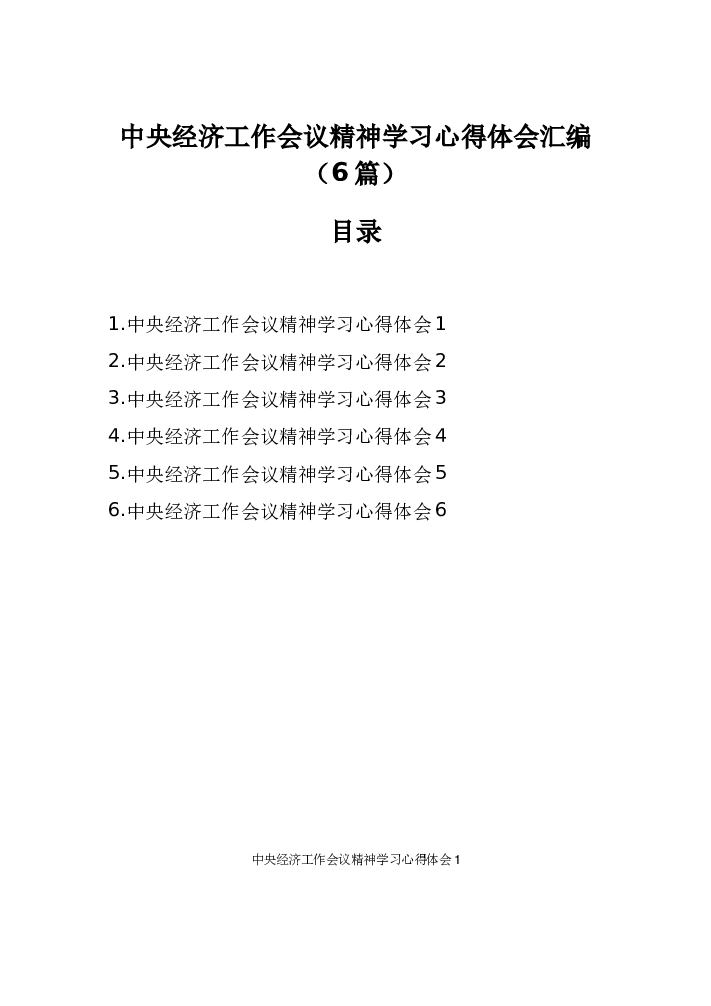 中央经济工作会议精神学习心得体会汇编（6篇）

目录

1.中央经济工作会议精神学习心得体会1
2.中央经济工作会议精神学习心得体会2
3.中央经济工作会议精神学习心得体会3
4.中央经济工作会议精神学习心得体会4
5.中央经济工作会议精神学习心得体会5
6.中央经济工作会议精神学习心得体会6

中央经济工作会议精神学习心得体会1